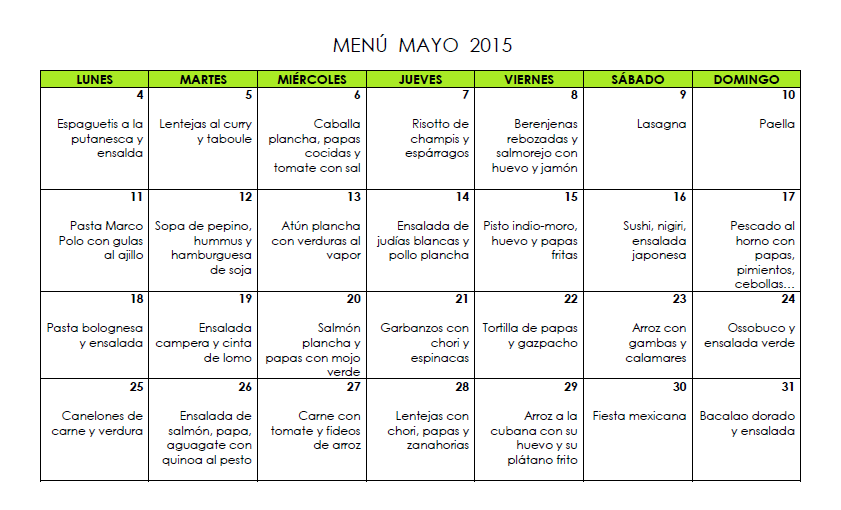 MENÚ MAYO 2015

| LUNES | MARTES | MIÉRCOLES | JUEVES | VIERNES | SÁBADO | DOMINGO |
|---|---|---|---|---|---|---|
| 4 Espaguetis a la putanesca y ensalda | 5 Lentejas al curry y taboule | 6 Caballa plancha, papas cocidas y tomate con sal | 7 Risotto de champis y espárragos | 8 Berenjenas rebozadas y salmorejo con huevo y jamón | 9 Lasagna | 10 Paella |
| 11 Pasta Marco Polo con gulas al ajillo | 12 Sopa de pepino, hummus y hamburguesa de soja | 13 Atún plancha con verduras al vapor | 14 Ensalada de judías blancas y pollo plancha | 15 Pisto indio-moro, huevo y papas fritas | 16 Sushi, nigiri, ensalada japonesa | 17 Pescado al horno con papas, pimientos, cebollas… |
| 18 Pasta bolognesa y ensalada | 19 Ensalada campera y cinta de lomo | 20 Salmón plancha y papas con mojo verde | 21 Garbanzos con chori y espinacas | 22 Tortilla de papas y gazpacho | 23 Arroz con gambas y calamares | 24 Ossobuco y ensalada verde |
| 25 Canelones de carne y verdura | 26 Ensalada de salmón, papa, aguagate con quinoa al pesto | 27 Carne con tomate y fideos de arroz | 28 Lentejas con chori, papas y zanahorias | 29 Arroz a la cubana con su huevo y su plátano frito | 30 Fiesta mexicana | 31 Bacalao dorado y ensalada |